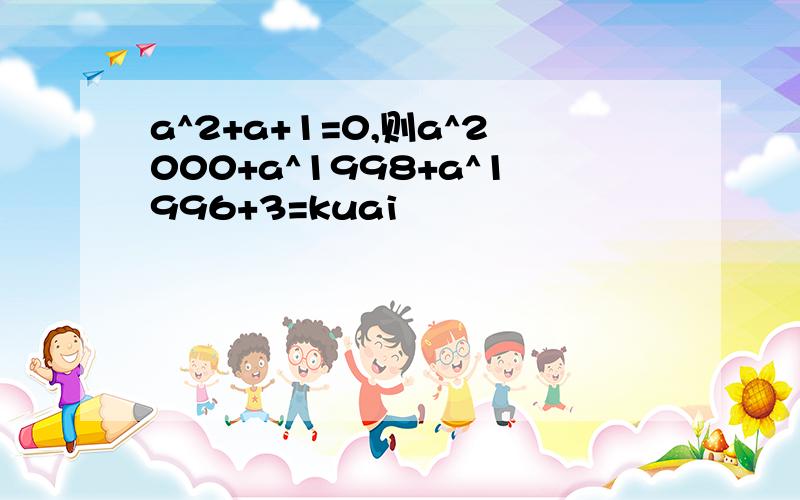 a^2+a+1=0,则a^2000+a^1998+a^1996+3=kuai